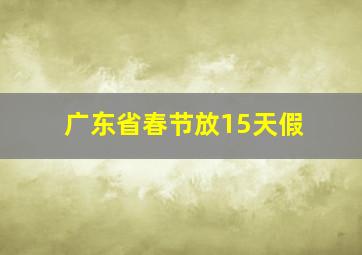 广东省春节放15天假